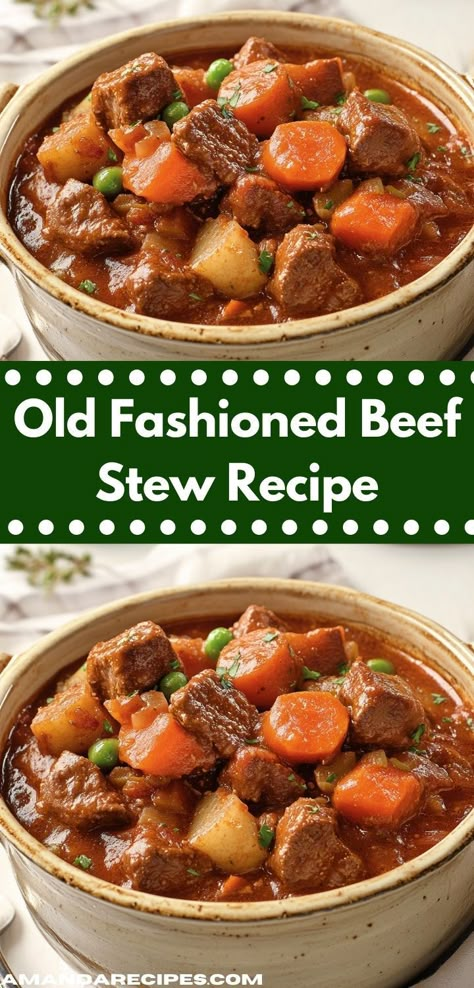 Old Fashioned Beef Stew Recipe

AMANDARECIPES.COM